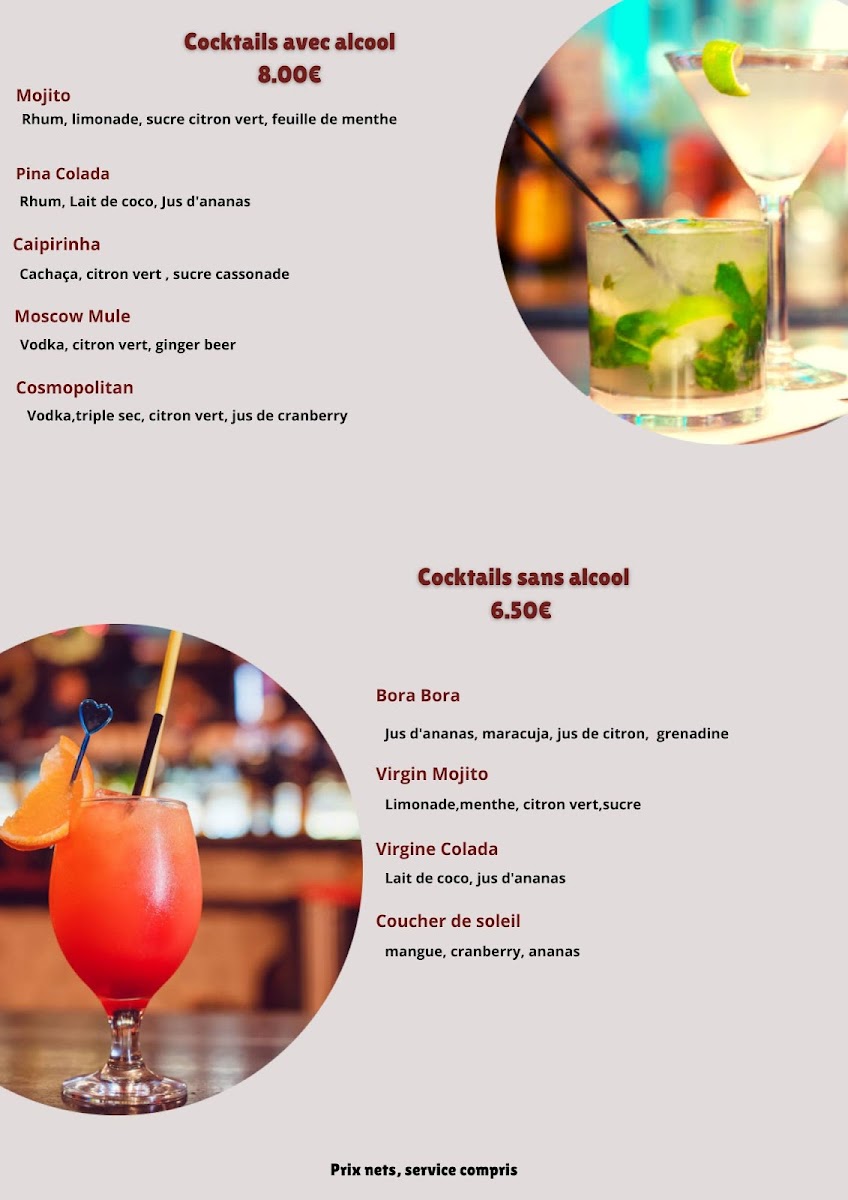 Cocktails avec alcool
8.00€

Mojito
Rhum, limonade, sucre citron vert, feuille de menthe

Pina Colada
Rhum, Lait de coco, Jus d'ananas

Caipirinha
Cachaça, citron vert , sucre cassonade

Moscow Mule
Vodka, citron vert, ginger beer

Cosmopolitan
Vodka,triple sec, citron vert, jus de cranberry

Cocktails sans alcool
6.50€

Bora Bora
Jus d'ananas, maracuja, jus de citron, grenadine

Virgin Mojito
Limonade,menthe, citron vert,sucre

Virgine Colada
Lait de coco, jus d'ananas

Coucher de soleil
mangue, cranberry, ananas

Prix nets, service compris